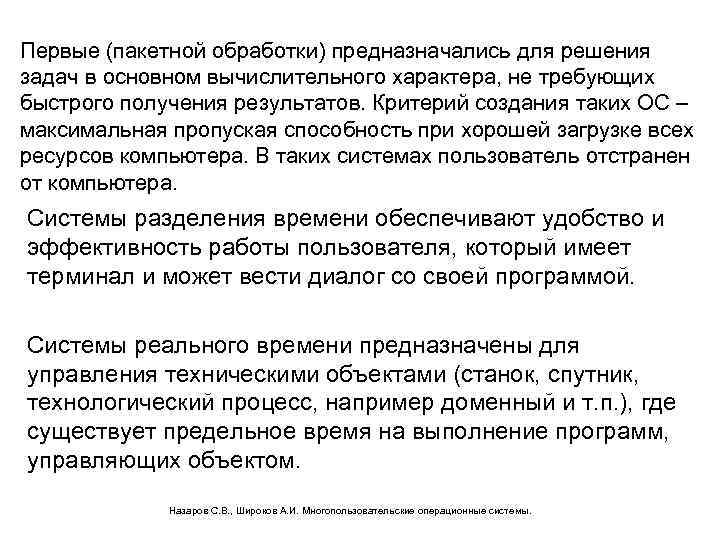 Первые (пакетной обработки) предназначались для решения задач в основном вычислительного характера, не требующих быстрого получения результатов. Критерий создания таких ОС – максимальная пропуская способность при хорошей загрузке всех ресурсов компьютера. В таких системах пользователь отстранен от компьютера.

Системы разделения времени обеспечивают удобство и эффективность работы пользователя, который имеет терминал и может вести диалог со своей программой.

Системы реального времени предназначены для управления техническими объектами (станок, спутник, технологический процесс, например доменный и т.п.), где существует предельное время на выполнение программ, управляющих объектом.

Назаров С.В., Широков А.И. Многопользовательские операционные системы.